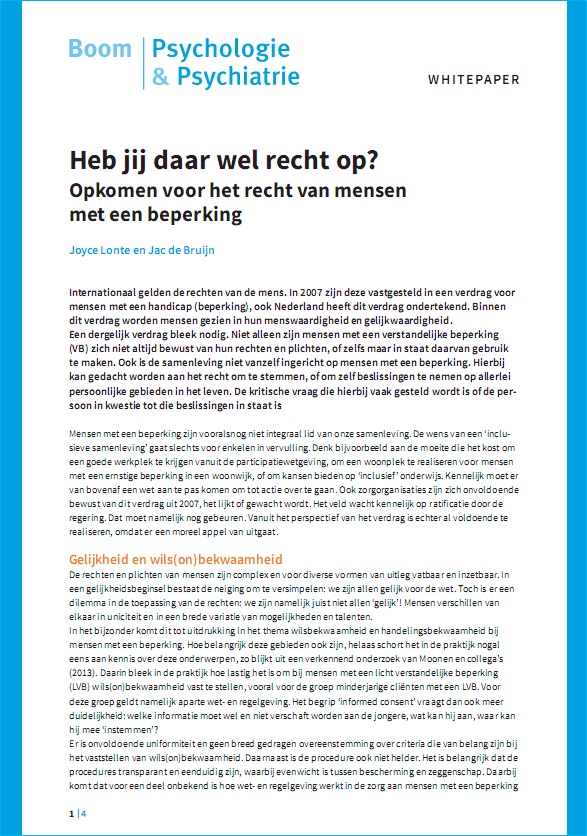 Boom | Psychologie & Psychiatrie

WHITEPAPER

Heb jij daar wel recht op?
Opkomen voor het recht van mensen met een beperking

Joyce Lonte en Jac de Bruijn

Internationaal gelden de rechten van de mens. In 2007 zijn deze vastgesteld in een verdrag voor mensen met een handicap (beperking), ook Nederland heeft dit verdrag ondertekend. Binnen dit verdrag worden mensen gezien in hun menswaardigheid en gelijkwaardigheid.
Een dergelijk verdrag bleek nodig. Niet alleen zijn mensen met een verstandelijke beperking (VB) zich niet altijd bewust van hun rechten en plichten, of zelfs maar in staat daarvan gebruik te maken. Ook is de samenleving niet vanzelf ingericht op mensen met een beperking. Hierbij kan gedacht worden aan het recht om te stemmen, of om zelf beslissingen te nemen op allerlei persoonlijke gebieden in het leven. De kritische vraag die hierbij vaak gesteld wordt is of de persoon in kwestie tot die beslissingen in staat is

Mensen met een beperking zijn vooralsnog niet integraal lid van onze samenleving. De wens van een 'inclusieve samenleving' gaat slechts voor enkelen in vervulling. Denk bijvoorbeeld aan de moeite die het kost om een goede werkplek te krijgen vanuit de participatiewetgeving, om een woonplek te realiseren voor mensen met een ernstige beperking in een woonwijk, of om kansen bieden op 'inclusief' onderwijs. Kennelijk moet er van bovenaf een wet aan te pas komen om tot actie over te gaan. Ook zorgorganisaties zijn zich onvoldoende bewust van dit verdrag uit 2007, het lijkt of gewacht wordt. Het veld wacht kennelijk op ratificatie door de regering. Dat moet namelijk nog gebeuren. Vanuit het perspectief van het verdrag is echter al voldoende te realiseren, omdat er een moreel appel van uitgaat.

Gelijkheid en wils(on)bekwaamheid
De rechten en plichten van mensen zijn complex en voor diverse vormen van uitleg vatbaar en inzetbaar. In een gelijkheidsbeginsel bestaat de neiging om te versimpelen: we zijn allen gelijk voor de wet. Toch is er een dilemma in de toepassing van de rechten: we zijn namelijk juist niet allen 'gelijk'! Mensen verschillen van elkaar in uniciteit en in een brede variatie van mogelijkheden en talenten.
In het bijzonder komt dit tot uitdrukking in het thema wilsbekwaamheid en handelingsbekwaamheid bij mensen met een beperking. Hoe belangrijk deze gebieden ook zijn, helaas schort het in de praktijk nogal eens aan kennis over deze onderwerpen, zo blijkt uit een verkennend onderzoek van Moonen en collega's (2013). Daarin bleek in de praktijk hoe lastig het is om bij mensen met een licht verstandelijke beperking (LVB) wils(on)bekwaamheid vast te stellen, vooral voor de groep minderjarige cliënten met een LVB. Voor deze groep geldt namelijk aparte wet- en regelgeving. Het begrip 'informed consent' vraagt dan ook meer duidelijkheid: welke informatie moet wel en niet verschaft worden aan de jongere, wat kan hij aan, waar kan hij mee 'instemmen'?
Er is onvoldoende uniformiteit en geen breed gedragen overeenstemming over criteria die van belang zijn bij het vaststellen van wils(on)bekwaamheid. Daarnaast is de procedure ook niet helder. Het is belangrijk dat de procedures transparant en eenduidig zijn, waarbij evenwicht is tussen bescherming en zeggenschap. Daarbij komt dat voor een deel onbekend is hoe wet- en regelgeving werkt in de zorg aan mensen met een beperking

1 | 4